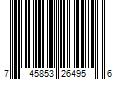 7 45853 26495 6